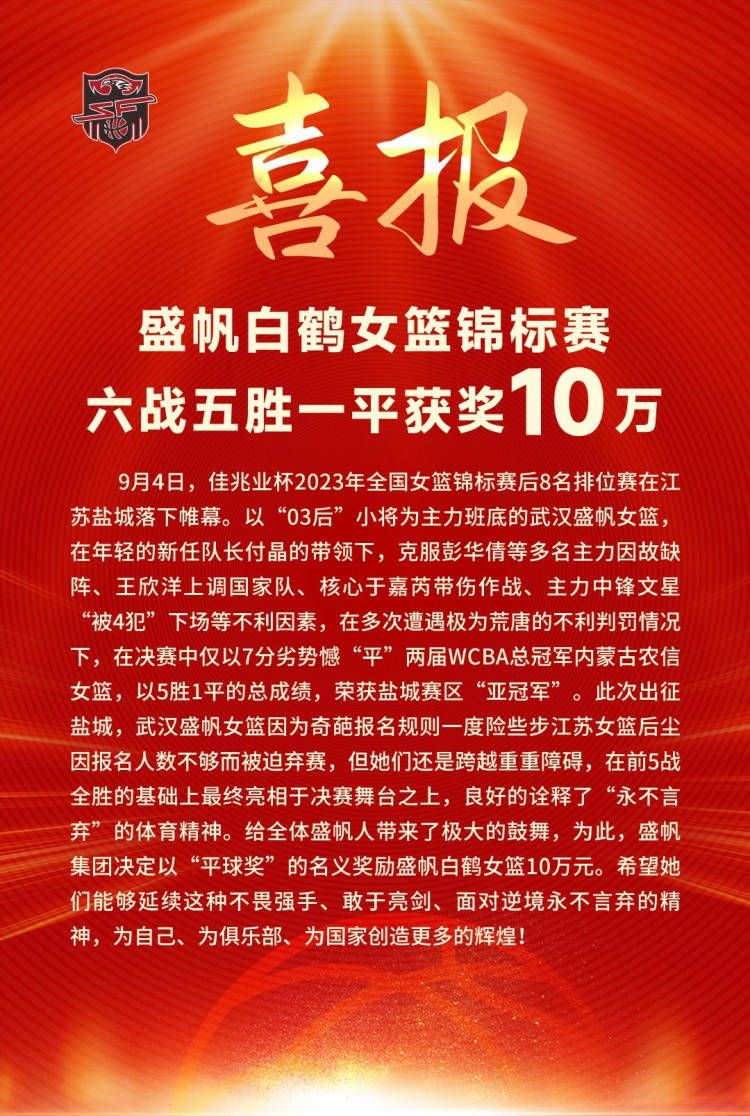 喜报

盛帆白鹤女篮锦标赛
六战五胜一平获奖10万

9月4日，佳兆业杯2023年全国女篮锦标赛后8名排位赛在江苏盐城落下帷幕。以“03后”小将为主力班底的武汉盛帆女篮，在年轻的新任队长付晶的带领下，克服彭华倩等多名主力因故缺阵、王欣洋上调国家队、核心于嘉芮带伤作战、主力中锋文星“被4犯”下场等不利因素，在多次遭遇极为荒唐的不利判罚情况下，在决赛中仅以7分劣势憾“平”两届WCBA总冠军内蒙古农信女篮，以5胜1平的总成绩，荣获盐城赛区“亚冠军”。此次出征盐城，武汉盛帆女篮因为奇葩报名规则一度险些步江苏女篮后尘因报名人数不够而被迫弃赛，但她们还是跨越重重障碍，在前5战全胜的基础上最终亮相于决赛舞台之上，良好的诠释了“永不言弃”的体育精神。给全体盛帆人带来了极大的鼓舞，为此，盛帆集团决定以“平球奖”的名义奖励盛帆白鹤女篮10万元。希望她们能够延续这种不畏强手、敢于亮剑、面对逆境永不言弃的精神，为自己、为俱乐部、为国家创造更多的辉煌！